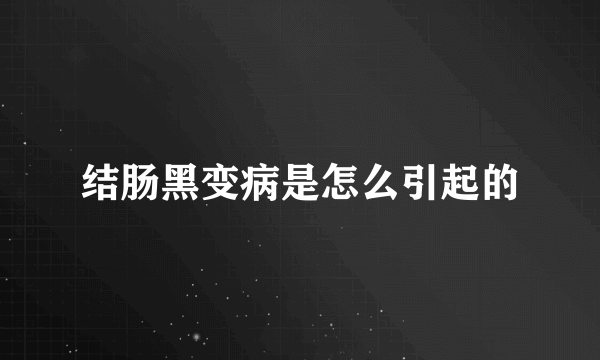 结肠黑变病是怎么引起的